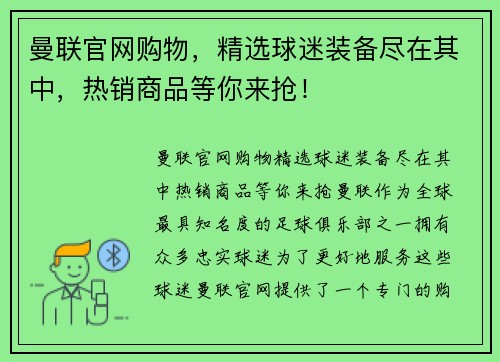 曼联官网购物，精选球迷装备尽在其中，热销商品等你来抢！

曼联官网购物精选球迷装备尽在其中热销商品等你来抢曼联作为全球最具知名度的足球俱乐部之一拥有众多忠实球迷为了更好地服务这些球迷曼联官网提供了一个专门的购